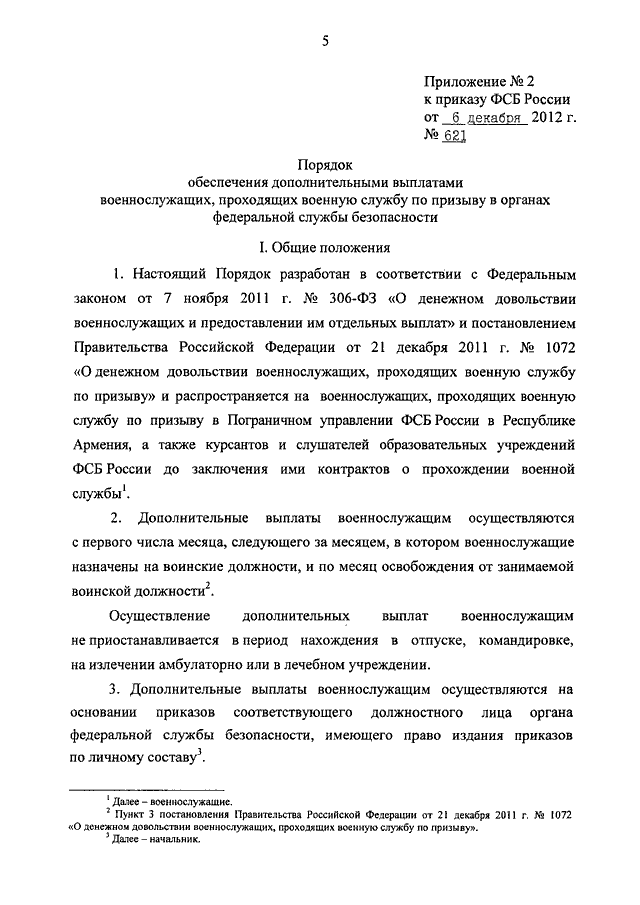 5

Приложение № 2
к приказу ФСБ России
от 6 декабря 2012 г.
№ 621

Порядок
обеспечения дополнительными выплатами военнослужащих, проходящих военную службу по призыву в органах федеральной службы безопасности

I. Общие положения

1. Настоящий Порядок разработан в соответствии с Федеральным законом от 7 ноября 2011 г. № 306-ФЗ «О денежном довольствии военнослужащих и предоставлении им отдельных выплат» и постановлением Правительства Российской Федерации от 21 декабря 2011 г. № 1072 «О денежном довольствии военнослужащих, проходящих военную службу по призыву» и распространяется на военнослужащих, проходящих военную службу по призыву в Пограничном управлении ФСБ России в Республике Армения, а также курсантов и слушателей образовательных учреждений ФСБ России до заключения ими контрактов о прохождении военной службы$^1$.

2. Дополнительные выплаты военнослужащим осуществляются с первого числа месяца, следующего за месяцем, в котором военнослужащие назначены на воинские должности, и по месяц освобождения от занимаемой воинской должности$^2$.

Осуществление дополнительных выплат военнослужащим не приостанавливается в период нахождения в отпуске, командировке, на излечении амбулаторно или в лечебном учреждении.

3. Дополнительные выплаты военнослужащим осуществляются на основании приказов соответствующего должностного лица органа федеральной службы безопасности, имеющего право издания приказов по личному составу$^3$.

$^1$ Далее – военнослужащие.
$^2$ Пункт 3 постановления Правительства Российской Федерации от 21 декабря 2011 г. № 1072 «О денежном довольствии военнослужащих, проходящих военную службу по призыву».
$^3$ Далее – начальник.